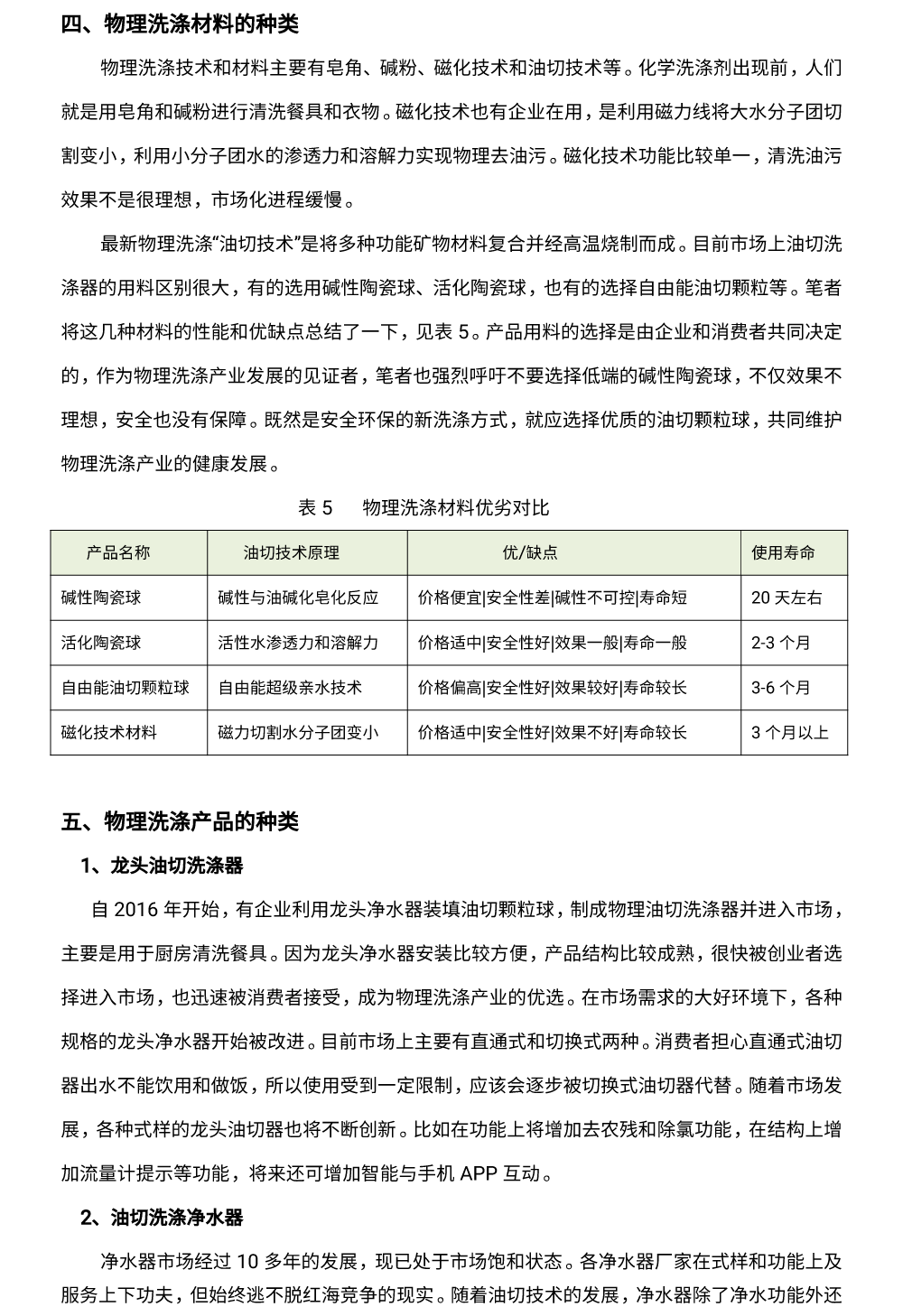 四、物理洗涤材料的种类

物理洗涤技术和材料主要有皂角、碱粉、磁化技术和油切技术等。化学洗涤剂出现前，人们就是用皂角和碱粉进行清洗餐具和衣物。磁化技术也有企业在用，是利用磁力线将大水分子团切割变小，利用小分子团水的渗透力和溶解力实现物理去油污。磁化技术功能比较单一，清洗油污效果不是很理想，市场化进程缓慢。

最新物理洗涤“油切技术”是将多种功能矿物材料复合并经高温烧制而成。目前市场上油切洗涤器的用料区别很大，有的选用碱性陶瓷球、活化陶瓷球，也有的选择自由能油切颗粒等。笔者将这几种材料的性能和优缺点总结了一下，见表 5。产品用料的选择是由企业和消费者共同决定的，作为物理洗涤产业发展的见证者，笔者也强烈呼吁不要选择低端的碱性陶瓷球，不仅效果不理想，安全也没有保障。既然是安全环保的新洗涤方式，就应选择优质的油切颗粒球，共同维护物理洗涤产业的健康发展。

表 5　物理洗涤材料优劣对比

| 产品名称 | 油切技术原理 | 优/缺点 | 使用寿命 |
|---|---|---|---|
| 碱性陶瓷球 | 碱性与油碱化皂化反应 | 价格便宜\|安全性差\|碱性不可控\|寿命短 | 20 天左右 |
| 活化陶瓷球 | 活性水渗透力和溶解力 | 价格适中\|安全性好\|效果一般\|寿命一般 | 2-3 个月 |
| 自由能油切颗粒球 | 自由能超级亲水技术 | 价格偏高\|安全性好\|效果较好\|寿命较长 | 3-6 个月 |
| 磁化技术材料 | 磁力切割水分子团变小 | 价格适中\|安全性好\|效果不好\|寿命较长 | 3 个月以上 |

五、物理洗涤产品的种类

1、龙头油切洗涤器

自 2016 年开始，有企业利用龙头净水器装填油切颗粒球，制成物理油切洗涤器并进入市场，主要是用于厨房清洗餐具。因为龙头净水器安装比较方便，产品结构比较成熟，很快被创业者选择进入市场，也迅速被消费者接受，成为物理洗涤产业的优选。在市场需求的大好环境下，各种规格的龙头净水器开始被改进。目前市场上主要有直通式和切换式两种。消费者担心直通式油切器出水不能饮用和做饭，所以使用受到一定限制，应该会逐步被切换式油切器代替。随着市场发展，各种式样的龙头油切器也将不断创新。比如在功能上将增加去农残和除氯功能，在结构上增加流量计提示等功能，将来还可增加智能与手机 APP 互动。

2、油切洗涤净水器

净水器市场经过 10 多年的发展，现已处于市场饱和状态。各净水器厂家在式样和功能上及服务上下功夫，但始终逃不脱红海竞争的现实。随着油切技术的发展，净水器除了净水功能外还